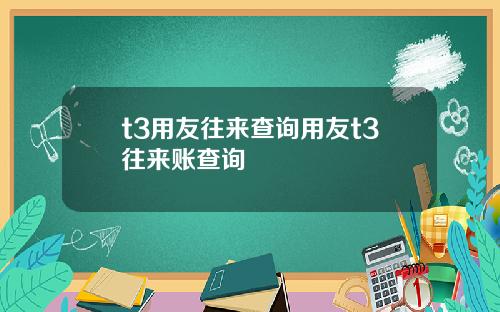 t3用友往来查询用友t3往来账查询